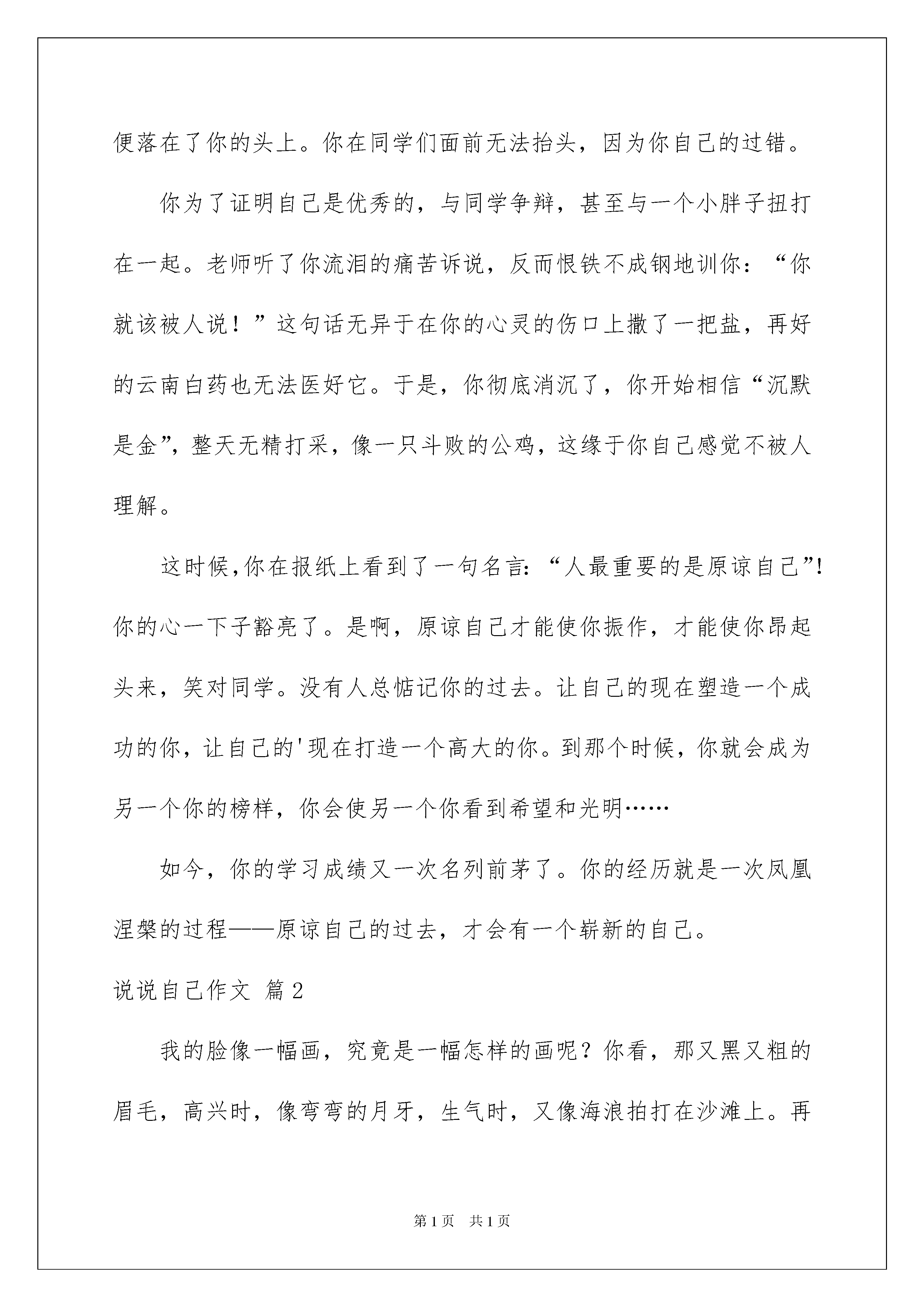 便落在了你的头上。你在同学们面前无法抬头，因为你自己的过错。

你为了证明自己是优秀的，与同学争辩，甚至与一个小胖子扭打在一起。老师听了你流泪的痛苦诉说，反而恨铁不成钢地训你：“你就该被人说！”这句话无异于在你的心灵的伤口上撒了一把盐，再好的云南白药也无法医好它。于是，你彻底消沉了，你开始相信“沉默是金”，整天无精打采，像一只斗败的公鸡，这缘于你自己感觉不被人理解。

这时候,你在报纸上看到了一句名言:“人最重要的是原谅自己”!你的心一下子豁亮了。是啊，原谅自己才能使你振作，才能使你昂起头来，笑对同学。没有人总惦记你的过去。让自己的现在塑造一个成功的你，让自己的'现在打造一个高大的你。到那个时候，你就会成为另一个你的榜样，你会使另一个你看到希望和光明……

如今，你的学习成绩又一次名列前茅了。你的经历就是一次凤凰涅槃的过程——原谅自己的过去，才会有一个崭新的自己。

说说自己作文 篇2

我的脸像一幅画，究竟是一幅怎样的画呢？你看，那又黑又粗的眉毛，高兴时，像弯弯的月牙，生气时，又像海浪拍打在沙滩上。再

第1页 共1页